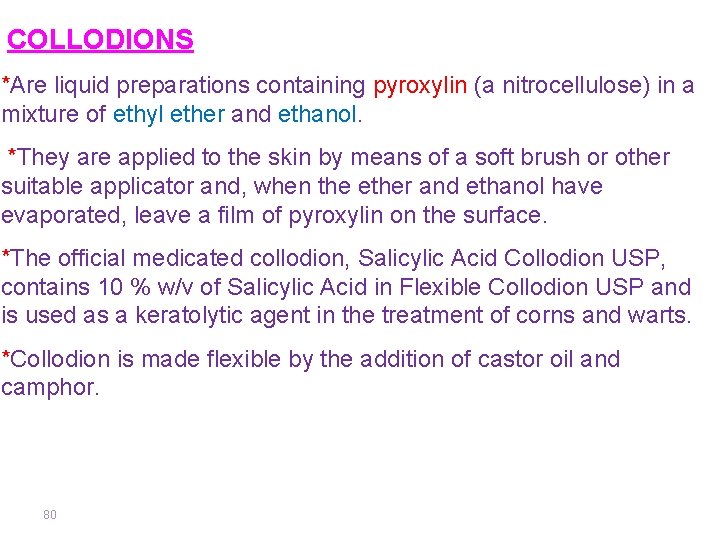 COLLODIONS

*Are liquid preparations containing pyroxylin (a nitrocellulose) in a mixture of ethyl ether and ethanol.

*They are applied to the skin by means of a soft brush or other suitable applicator and, when the ether and ethanol have evaporated, leave a film of pyroxylin on the surface.

*The official medicated collodion, Salicylic Acid Collodion USP, contains 10 % w/v of Salicylic Acid in Flexible Collodion USP and is used as a keratolytic agent in the treatment of corns and warts.

*Collodion is made flexible by the addition of castor oil and camphor.

80